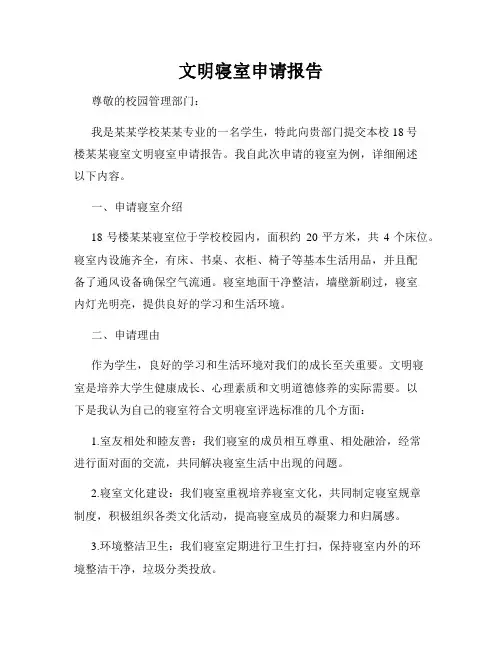 文明寝室申请报告

尊敬的校园管理部门：

我是某某学校某某专业的一名学生，特此向贵部门提交本校 18 号楼某某寝室文明寝室申请报告。我自此次申请的寝室为例，详细阐述以下内容。

一、申请寝室介绍

18 号楼某某寝室位于学校校园内，面积约 20 平方米，共 4 个床位。寝室内设施齐全，有床、书桌、衣柜、椅子等基本生活用品，并且配备了通风设备确保空气流通。寝室地面干净整洁，墙壁新刷过，寝室内灯光明亮，提供良好的学习和生活环境。

二、申请理由

作为学生，良好的学习和生活环境对我们的成长至关重要。文明寝室是培养大学生健康成长、心理素质和文明道德修养的实际需要。以下是我认为自己的寝室符合文明寝室评选标准的几个方面：

1.室友相处和睦友善：我们寝室的成员相互尊重、相处融洽，经常进行面对面的交流，共同解决寝室生活中出现的问题。

2.寝室文化建设：我们寝室重视培养寝室文化，共同制定寝室规章制度，积极组织各类文化活动，提高寝室成员的凝聚力和归属感。

3.环境整洁卫生：我们寝室定期进行卫生打扫，保持寝室内外的环境整洁干净，垃圾分类投放。